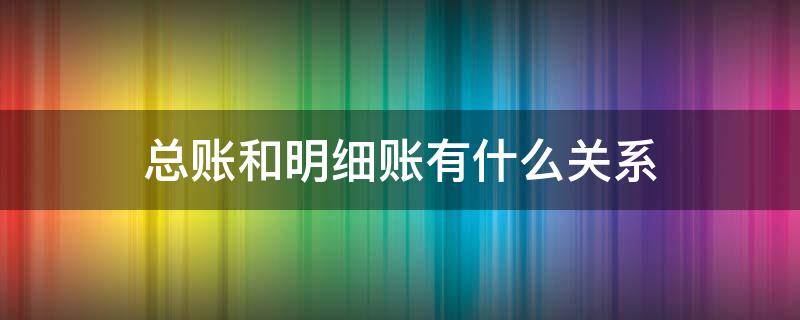 总账和明细账有什么关系